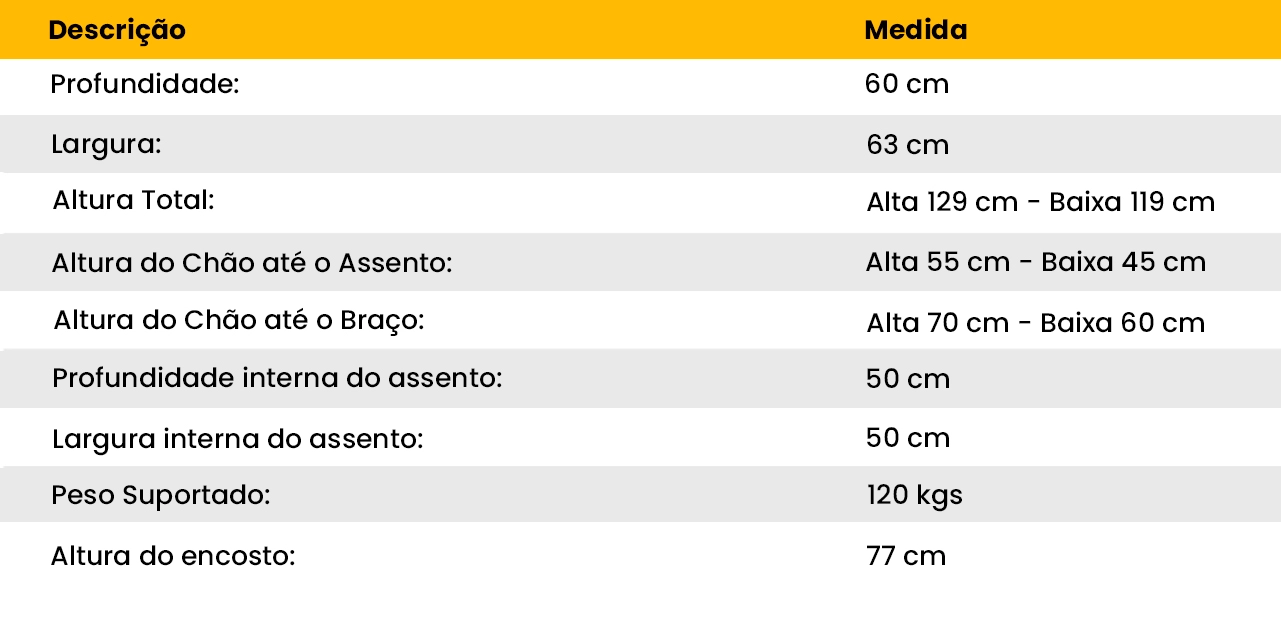 | Descrição | Medida |
|---|---|
| Profundidade: | 60 cm |
| Largura: | 63 cm |
| Altura Total: | Alta 129 cm - Baixa 119 cm |
| Altura do Chão até o Assento: | Alta 55 cm - Baixa 45 cm |
| Altura do Chão até o Braço: | Alta 70 cm - Baixa 60 cm |
| Profundidade interna do assento: | 50 cm |
| Largura interna do assento: | 50 cm |
| Peso Suportado: | 120 kgs |
| Altura do encosto: | 77 cm |